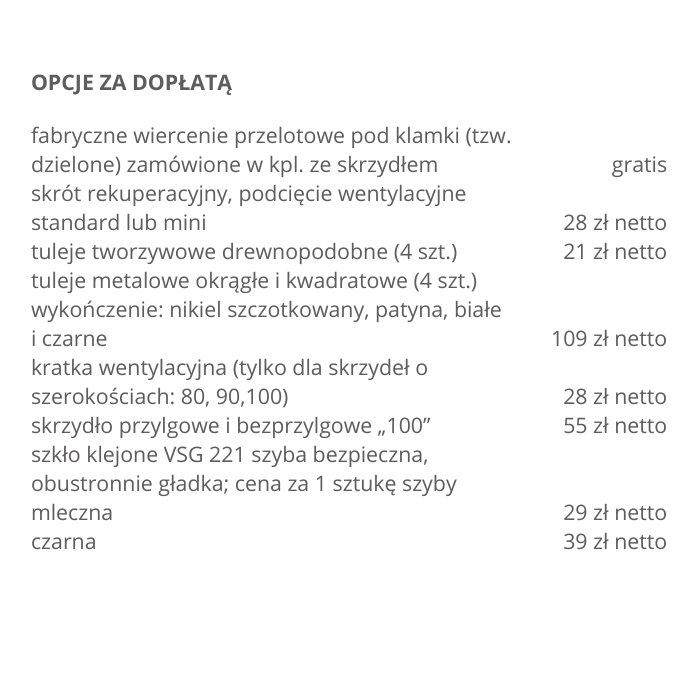 OPCJE ZA DOPŁATĄ

| | |
|---|---|
| fabryczne wiercenie przelotowe pod klamki (tzw. dzielone) zamówione w kpl. ze skrzydłem | gratis |
| skrót rekuperacyjny, podcięcie wentylacyjne standard lub mini | 28 zł netto |
| tuleje tworzywowe drewnopodobne (4 szt.) | 21 zł netto |
| tuleje metalowe okrągłe i kwadratowe (4 szt.) wykończenie: nikiel szczotkowany, patyna, białe i czarne | 109 zł netto |
| kratka wentylacyjna (tylko dla skrzydeł o szerokościach: 80, 90,100) | 28 zł netto |
| skrzydło przylgowe i bezprzylgowe „100” | 55 zł netto |
| szkło klejone VSG 221 szyba bezpieczna, obustronnie gładka; cena za 1 sztukę szyby | |
| mleczna | 29 zł netto |
| czarna | 39 zł netto |